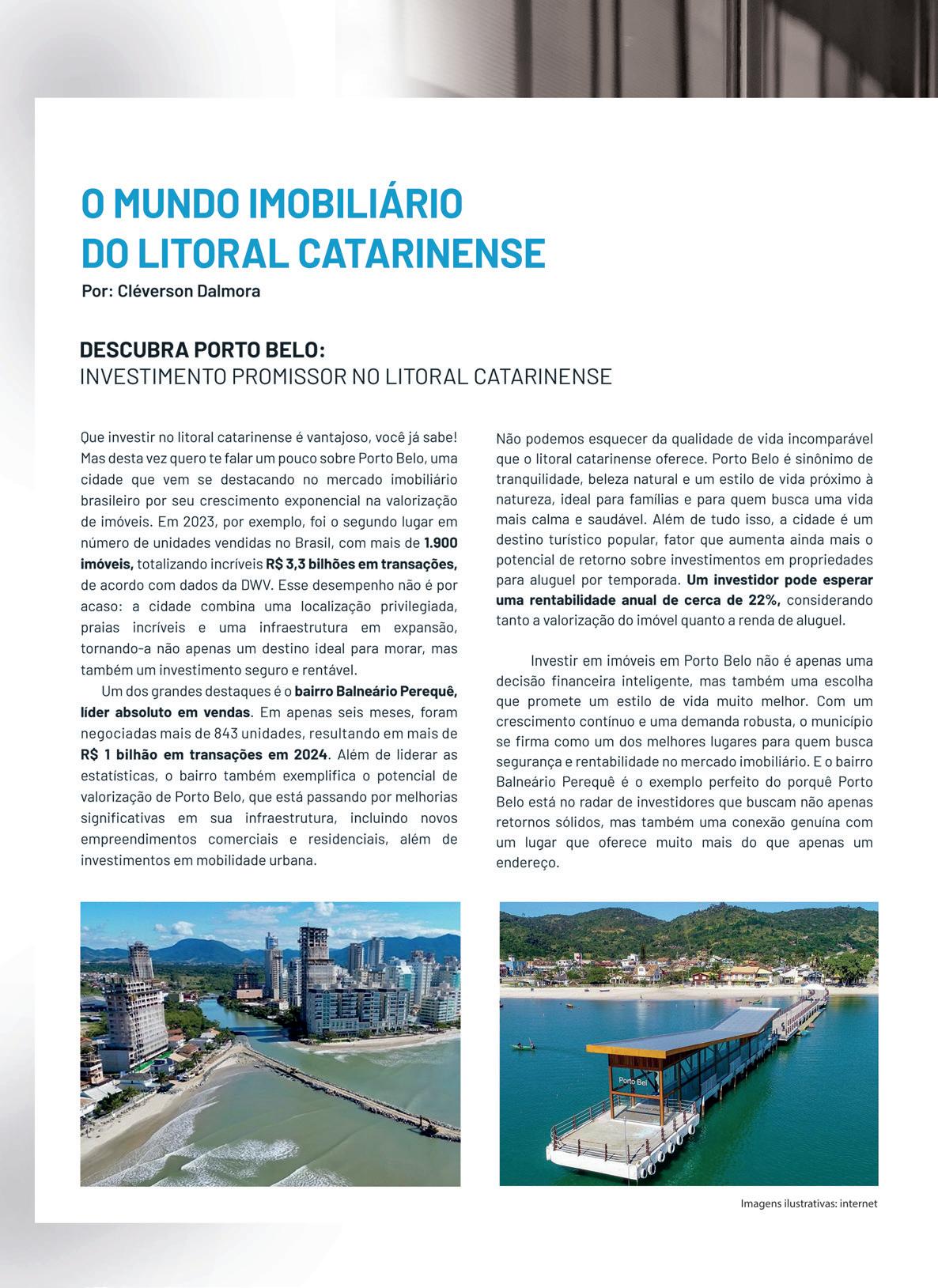 O MUNDO IMOBILIÁRIO DO LITORAL CATARINENSE

Por: Cléverson Dalmora

DESCUBRA PORTO BELO:
INVESTIMENTO PROMISSOR NO LITORAL CATARINENSE

Que investir no litoral catarinense é vantajoso, você já sabe! Mas desta vez quero te falar um pouco sobre Porto Belo, uma cidade que vem se destacando no mercado imobiliário brasileiro por seu crescimento exponencial na valorização de imóveis. Em 2023, por exemplo, foi o segundo lugar em número de unidades vendidas no Brasil, com mais de 1.900 imóveis, totalizando incríveis R$ 3,3 bilhões em transações, de acordo com dados da DWV. Esse desempenho não é por acaso: a cidade combina uma localização privilegiada, praias incríveis e uma infraestrutura em expansão, tornando-a não apenas um destino ideal para morar, mas também um investimento seguro e rentável.

Um dos grandes destaques é o bairro Balneário Perequê, líder absoluto em vendas. Em apenas seis meses, foram negociadas mais de 843 unidades, resultando em mais de R$ 1 bilhão em transações em 2024. Além de liderar as estatísticas, o bairro também exemplifica o potencial de valorização de Porto Belo, que está passando por melhorias significativas em sua infraestrutura, incluindo novos empreendimentos comerciais e residenciais, além de investimentos em mobilidade urbana.

Não podemos esquecer da qualidade de vida incomparável que o litoral catarinense oferece. Porto Belo é sinônimo de tranquilidade, beleza natural e um estilo de vida próximo à natureza, ideal para famílias e para quem busca uma vida mais calma e saudável. Além de tudo isso, a cidade é um destino turístico popular, fator que aumenta ainda mais o potencial de retorno sobre investimentos em propriedades para aluguel por temporada. Um investidor pode esperar uma rentabilidade anual de cerca de 22%, considerando tanto a valorização do imóvel quanto a renda de aluguel.

Investir em imóveis em Porto Belo não é apenas uma decisão financeira inteligente, mas também uma escolha que promete um estilo de vida muito melhor. Com um crescimento contínuo e uma demanda robusta, o município se firma como um dos melhores lugares para quem busca segurança e rentabilidade no mercado imobiliário. E o bairro Balneário Perequê é o exemplo perfeito do porquê Porto Belo está no radar de investidores que buscam não apenas retornos sólidos, mas também uma conexão genuína com um lugar que oferece muito mais do que apenas um endereço.

Porto Bel

Imagens ilustrativas: internet